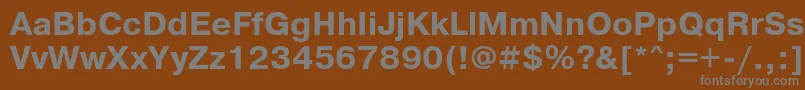 AaBbCcDdEeFfGgHhIiJjKkLlMmNnOoPpQqRrSs
VvWwXxYyZz1234567890(!@#$%?&[*^;=+-/.,:]
fontsforyou.com